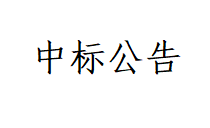 中标公告